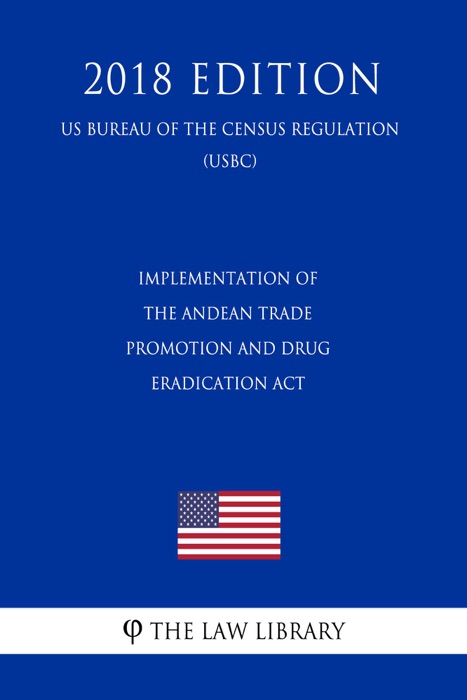 2018 EDITION

US BUREAU OF THE CENSUS REGULATION (USBC)

IMPLEMENTATION OF THE ANDEAN TRADE PROMOTION AND DRUG ERADICATION ACT

φ THE LAW LIBRARY